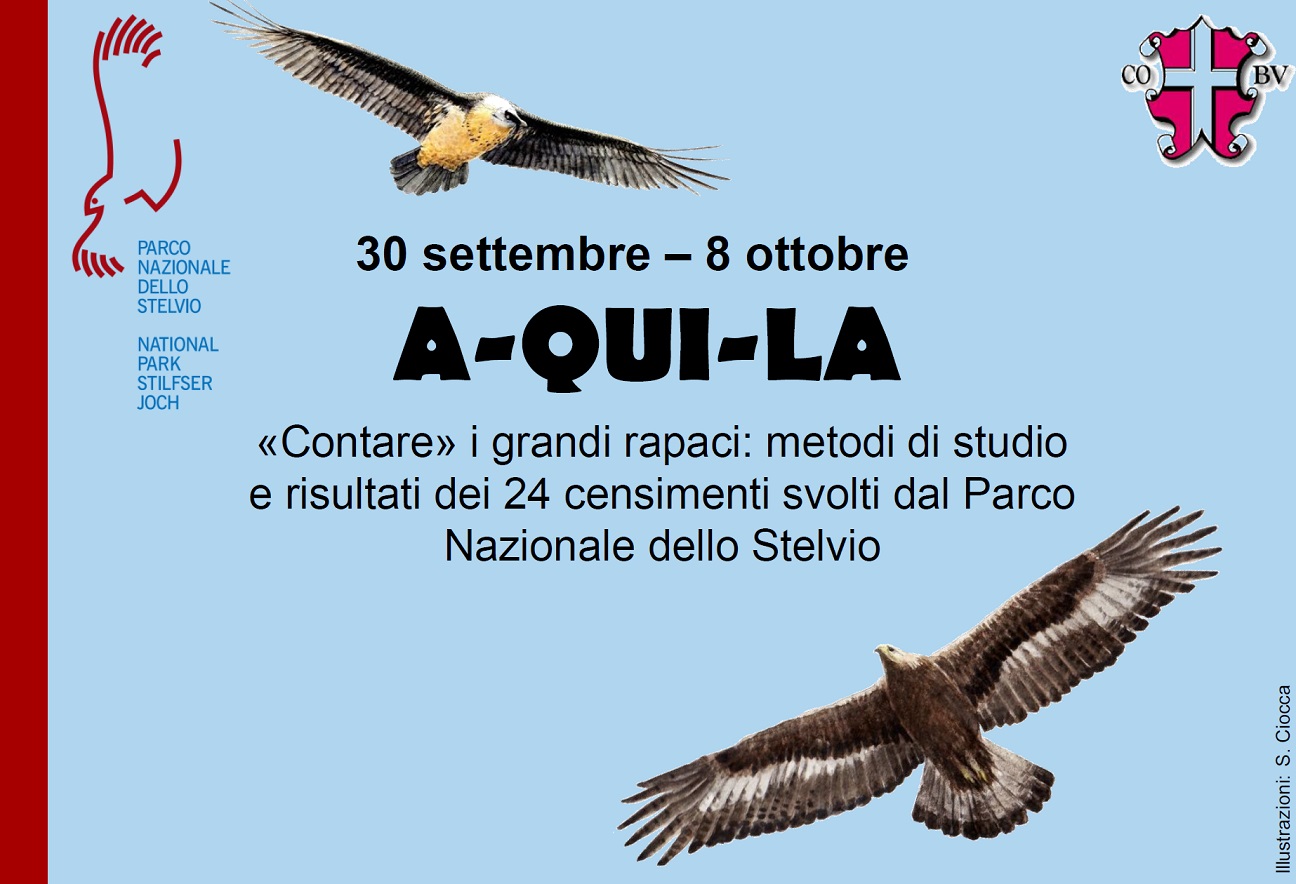 PARCO
NAZIONALE
DELLO
STELVIO

NATIONAL
PARK
STILFSER
JOCH

CO BV

30 settembre – 8 ottobre

A-QUI-LA

«Contare» i grandi rapaci: metodi di studio e risultati dei 24 censimenti svolti dal Parco Nazionale dello Stelvio

Illustrazioni: S. Ciocca